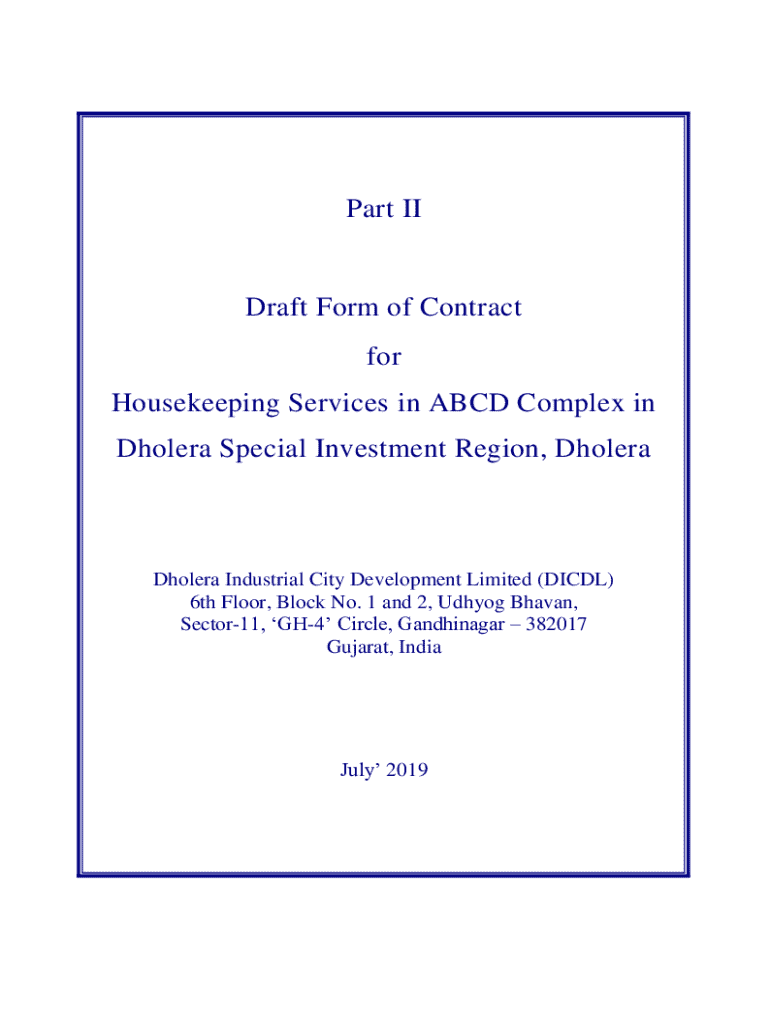 Part II

Draft Form of Contract

for

Housekeeping Services in ABCD Complex in Dholera Special Investment Region, Dholera

Dholera Industrial City Development Limited (DICDL)
6th Floor, Block No. 1 and 2, Udhyog Bhavan,
Sector-11, ‘GH-4’ Circle, Gandhinagar – 382017
Gujarat, India

July’ 2019